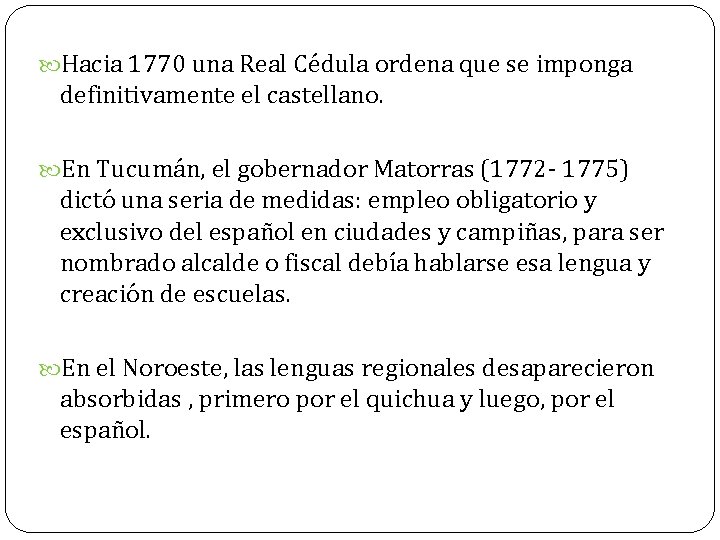 Hacia 1770 una Real Cédula ordena que se imponga definitivamente el castellano.

En Tucumán, el gobernador Matorras (1772- 1775) dictó una seria de medidas: empleo obligatorio y exclusivo del español en ciudades y campiñas, para ser nombrado alcalde o fiscal debía hablarse esa lengua y creación de escuelas.

En el Noroeste, las lenguas regionales desaparecieron absorbidas , primero por el quichua y luego, por el español.